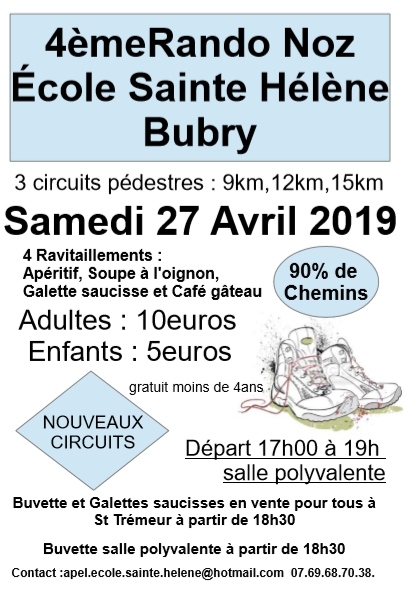 4èmeRando Noz
École Sainte Hélène
Bubry

3 circuits pédestres : 9km,12km,15km

Samedi 27 Avril 2019

4 Ravitaillements :
Apéritif, Soupe à l'oignon,
Galette saucisse et Café gâteau

90% de Chemins

Adultes : 10euros
Enfants : 5euros

gratuit moins de 4ans

NOUVEAUX CIRCUITS

Départ 17h00 à 19h
salle polyvalente

Buvette et Galettes saucisses en vente pour tous à St Trémeur à partir de 18h30

Buvette salle polyvalente à partir de 18h30

Contact :apel.ecole.sainte.helene@hotmail.com 07.69.68.70.38.